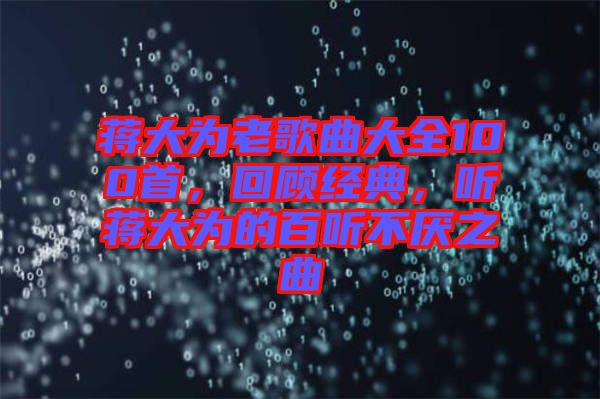 蒋大为老歌曲大全100首，回顾经典，听蒋大为的百听不厌之曲